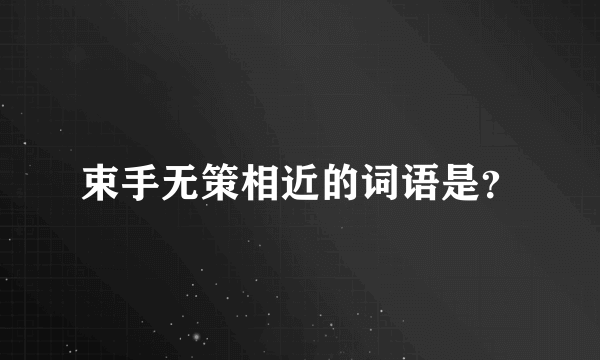 束手无策相近的词语是?